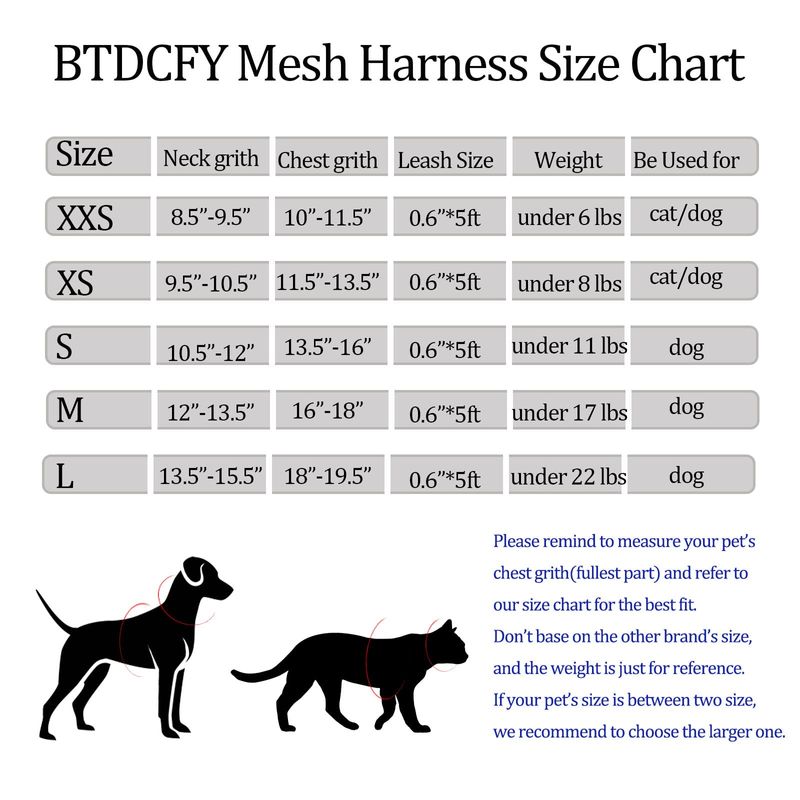 BTDCFY Mesh Harness Size Chart

| Size | Neck grith | Chest grith | Leash Size | Weight | Be Used for |
|---|---|---|---|---|---|
| XXS | 8.5”-9.5” | 10”-11.5” | 0.6”*5ft | under 6 lbs | cat/dog |
| XS | 9.5”-10.5” | 11.5”-13.5” | 0.6”*5ft | under 8 lbs | cat/dog |
| S | 10.5”-12” | 13.5”-16” | 0.6”*5ft | under 11 lbs | dog |
| M | 12”-13.5” | 16”-18” | 0.6”*5ft | under 17 lbs | dog |
| L | 13.5”-15.5” | 18”-19.5” | 0.6”*5ft | under 22 lbs | dog |

Please remind to measure your pet’s chest grith(fullest part) and refer to our size chart for the best fit.
Don’t base on the other brand’s size, and the weight is just for reference.
If your pet’s size is between two size, we recommend to choose the larger one.